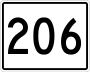 206